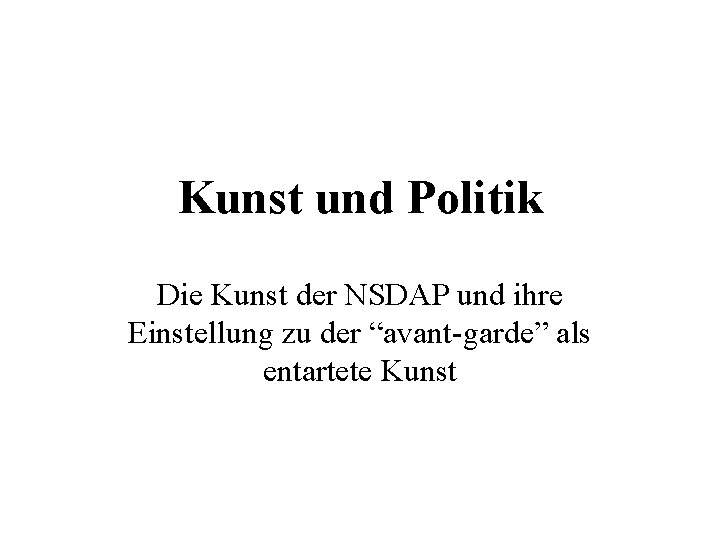 Kunst und Politik

Die Kunst der NSDAP und ihre Einstellung zu der “avant-garde” als entartete Kunst